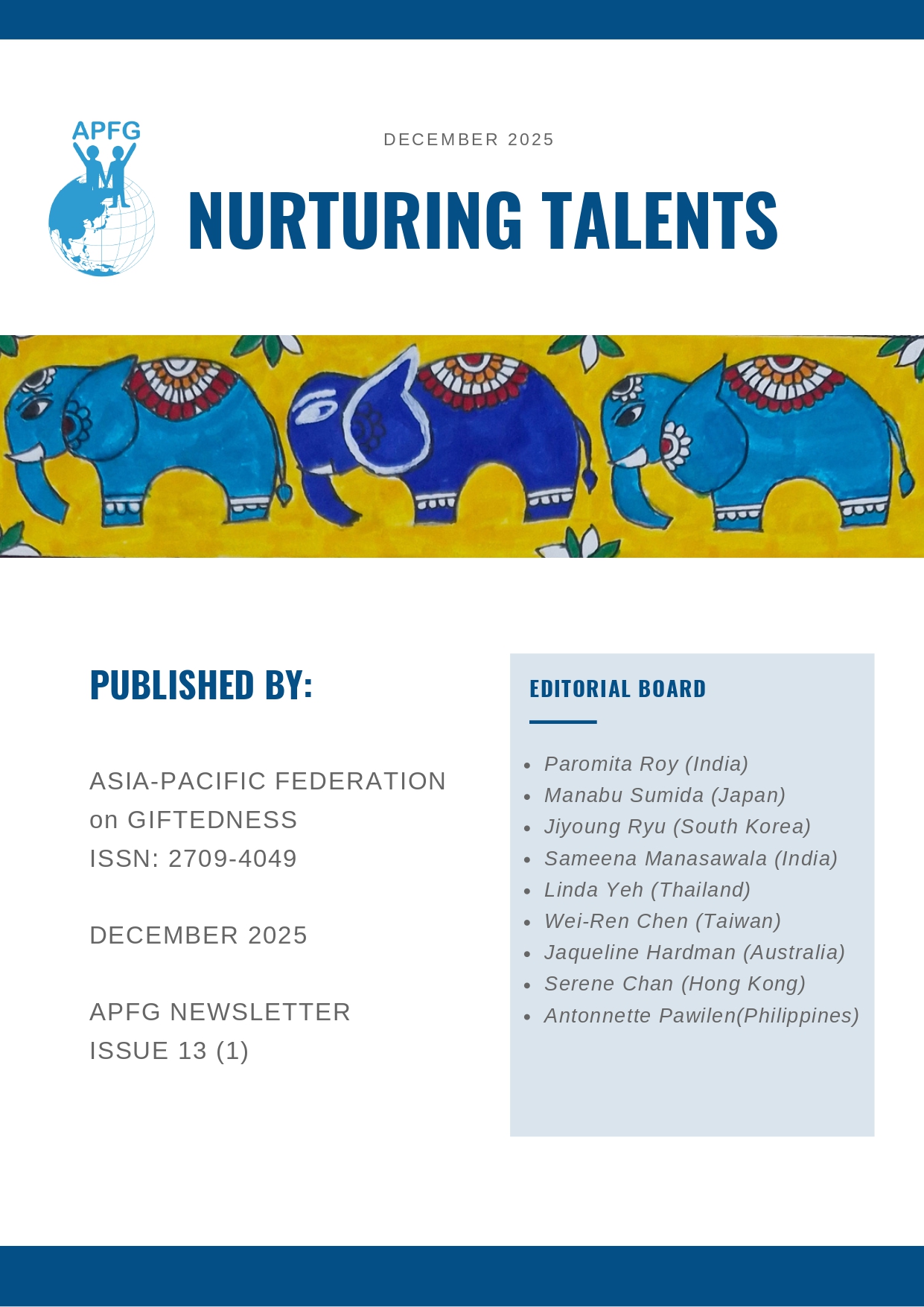 APFG

DECEMBER 2025

NURTURING TALENTS

PUBLISHED BY:

ASIA-PACIFIC FEDERATION on GIFTEDNESS
ISSN: 2709-4049

DECEMBER 2025

APFG NEWSLETTER
ISSUE 13 (1)

EDITORIAL BOARD

- Paromita Roy (India)
- Manabu Sumida (Japan)
- Jiyoung Ryu (South Korea)
- Sameena Manasawala (India)
- Linda Yeh (Thailand)
- Wei-Ren Chen (Taiwan)
- Jaqueline Hardman (Australia)
- Serene Chan (Hong Kong)
- Antonnette Pawilen(Philippines)